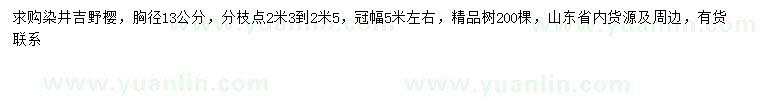 求购染井吉野樱，胸径13公分，分枝点2米3到2米5，冠幅5米左右，精品树200棵，山东省内货源及周边，有货联系

www.yuanlin.com www.yuanlin.com www.yuanlin.com www.yuanlin.com